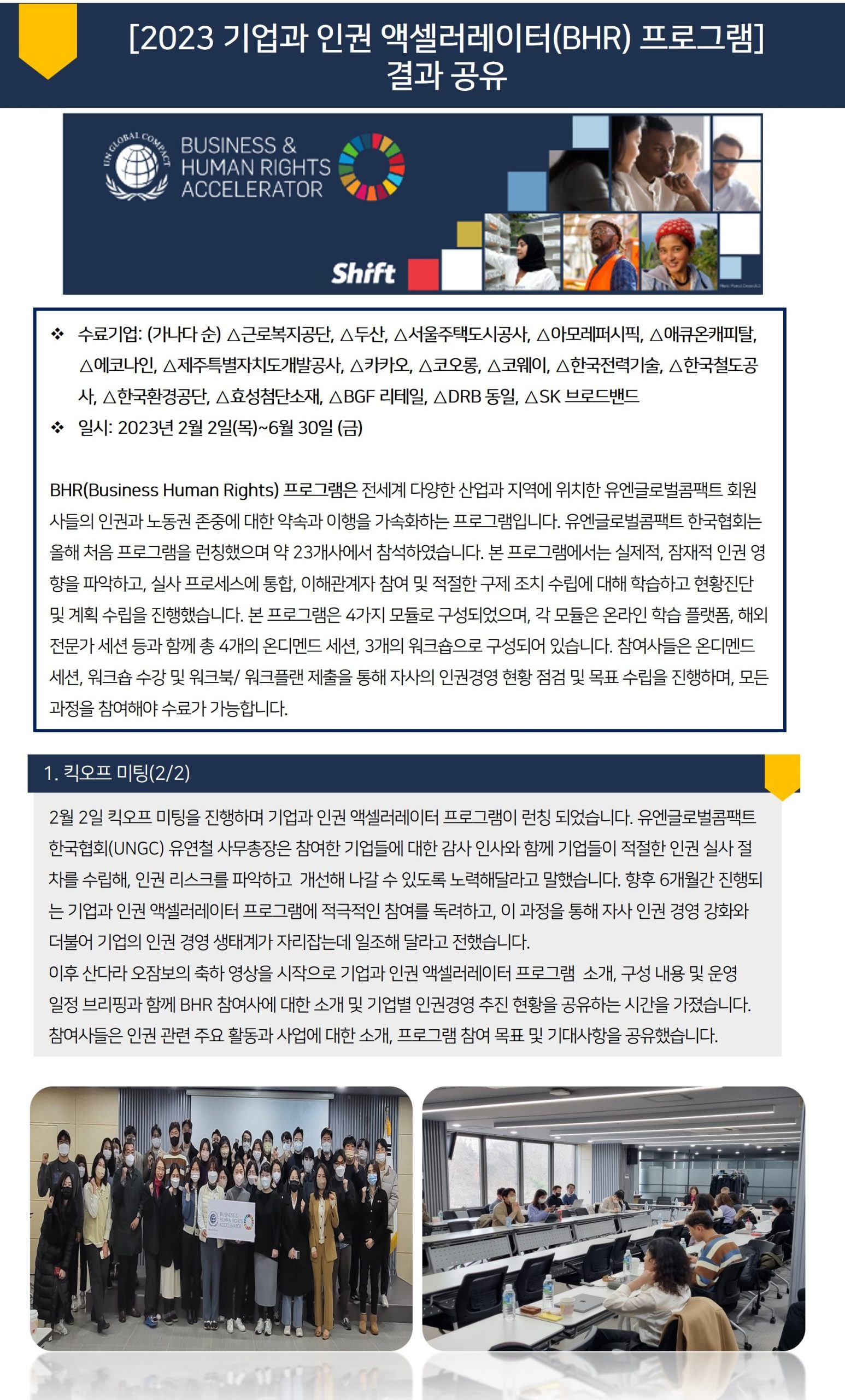 [2023 기업과 인권 액셀러레이터(BHR) 프로그램] 결과 공유

UN GLOBAL COMPACT
BUSINESS & HUMAN RIGHTS ACCELERATOR
Shift

❖ 수료기업: (가나다 순) △근로복지공단, △두산, △서울주택도시공사, △아모레퍼시픽, △애큐온캐피탈, △에코나인, △제주특별자치도개발공사, △카카오, △코오롱, △코웨이, △한국전력기술, △한국철도공사, △한국환경공단, △효성첨단소재, △BGF 리테일, △DRB 동일, △SK 브로드밴드
❖ 일시: 2023년 2월 2일(목)~6월 30일 (금)

BHR(Business Human Rights) 프로그램은 전세계 다양한 산업과 지역에 위치한 유엔글로벌콤팩트 회원사들의 인권과 노동권 존중에 대한 약속과 이행을 가속화하는 프로그램입니다. 유엔글로벌콤팩트 한국협회는 올해 처음 프로그램을 런칭했으며 약 23개사에서 참석하였습니다. 본 프로그램에서는 실제적, 잠재적 인권 영향을 파악하고, 실사 프로세스에 통합, 이해관계자 참여 및 적절한 구제 조치 수립에 대해 학습하고 현황진단 및 계획 수립을 진행했습니다. 본 프로그램은 4가지 모듈로 구성되었으며, 각 모듈은 온라인 학습 플랫폼, 해외 전문가 세션 등과 함께 총 4개의 온디멘드 세션, 3개의 워크숍으로 구성되어 있습니다. 참여사들은 온디멘드 세션, 워크숍 수강 및 워크북/ 워크플랜 제출을 통해 자사의 인권경영 현황 점검 및 목표 수립을 진행하며, 모든 과정을 참여해야 수료가 가능합니다.

1. 킥오프 미팅(2/2)

2월 2일 킥오프 미팅을 진행하며 기업과 인권 액셀러레이터 프로그램이 런칭 되었습니다. 유엔글로벌콤팩트 한국협회(UNGC) 유연철 사무총장은 참여한 기업들에 대한 감사 인사와 함께 기업들이 적절한 인권 실사 절차를 수립해, 인권 리스크를 파악하고 개선해 나갈 수 있도록 노력해달라고 말했습니다. 향후 6개월간 진행되는 기업과 인권 액셀러레이터 프로그램에 적극적인 참여를 독려하고, 이 과정을 통해 자사 인권 경영 강화와 더불어 기업의 인권 경영 생태계가 자리잡는데 일조해 달라고 전했습니다.
이후 산다라 오잠보의 축하 영상을 시작으로 기업과 인권 액셀러레이터 프로그램 소개, 구성 내용 및 운영 일정 브리핑과 함께 BHR 참여사에 대한 소개 및 기업별 인권경영 추진 현황을 공유하는 시간을 가졌습니다. 참여사들은 인권 관련 주요 활동과 사업에 대한 소개, 프로그램 참여 목표 및 기대사항을 공유했습니다.

BUSINESS & HUMAN RIGHTS ACCELERATOR